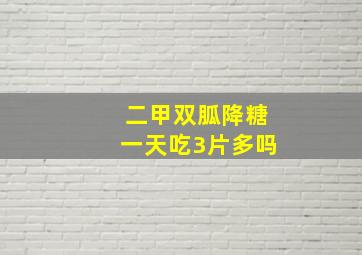 二甲双胍降糖
一天吃3片多吗